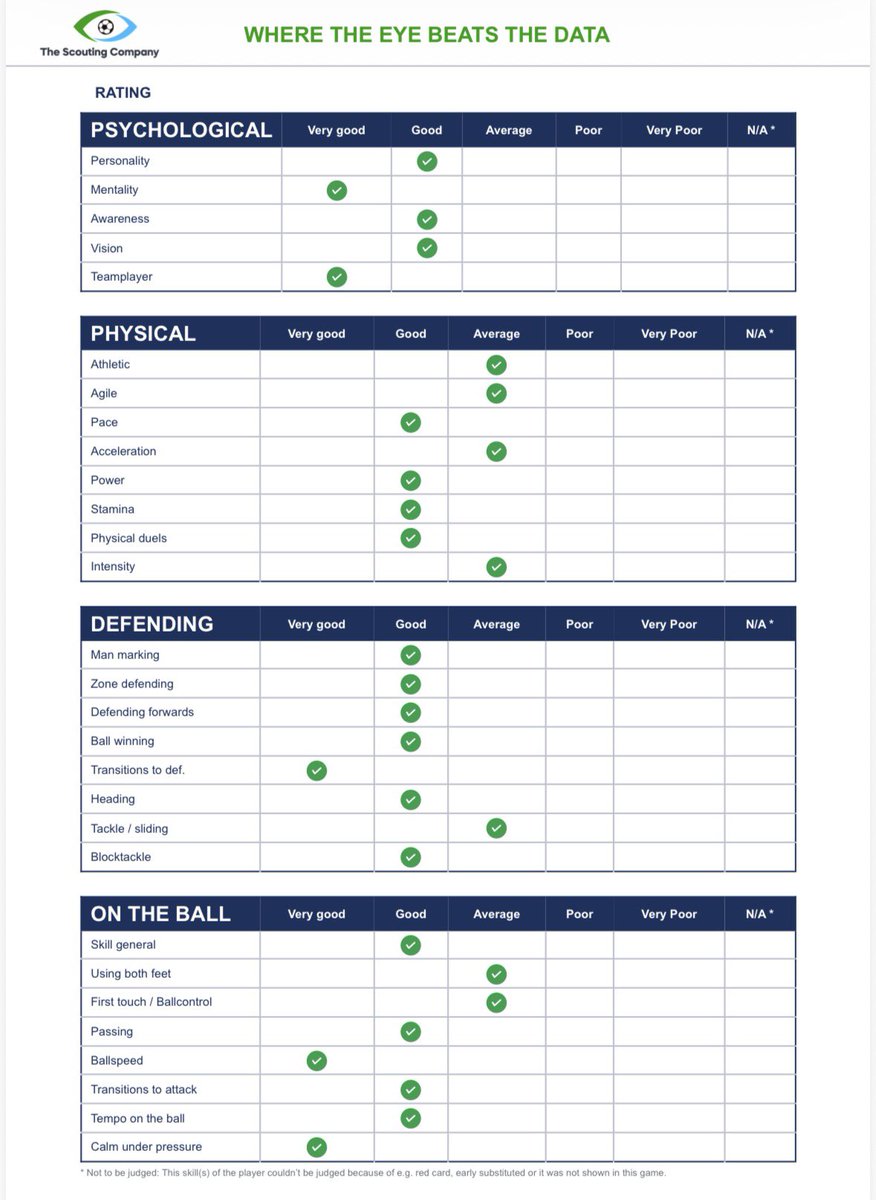 The Scouting Company

WHERE THE EYE BEATS THE DATA

RATING

| PSYCHOLOGICAL | Very good | Good | Average | Poor | Very Poor | N/A * |
|---|---|---|---|---|---|---|
| Personality | | ✓ | | | | |
| Mentality | ✓ | | | | | |
| Awareness | | ✓ | | | | |
| Vision | | ✓ | | | | |
| Teamplayer | ✓ | | | | | |

| PHYSICAL | Very good | Good | Average | Poor | Very Poor | N/A * |
|---|---|---|---|---|---|---|
| Athletic | | | ✓ | | | |
| Agile | | | ✓ | | | |
| Pace | | ✓ | | | | |
| Acceleration | | | ✓ | | | |
| Power | | ✓ | | | | |
| Stamina | | ✓ | | | | |
| Physical duels | | ✓ | | | | |
| Intensity | | | ✓ | | | |

| DEFENDING | Very good | Good | Average | Poor | Very Poor | N/A * |
|---|---|---|---|---|---|---|
| Man marking | | ✓ | | | | |
| Zone defending | | ✓ | | | | |
| Defending forwards | | ✓ | | | | |
| Ball winning | | ✓ | | | | |
| Transitions to def. | ✓ | | | | | |
| Heading | | ✓ | | | | |
| Tackle / sliding | | | ✓ | | | |
| Blocktackle | | ✓ | | | | |

| ON THE BALL | Very good | Good | Average | Poor | Very Poor | N/A * |
|---|---|---|---|---|---|---|
| Skill general | | ✓ | | | | |
| Using both feet | | | ✓ | | | |
| First touch / Ballcontrol | | | ✓ | | | |
| Passing | | ✓ | | | | |
| Ballspeed | ✓ | | | | | |
| Transitions to attack | | ✓ | | | | |
| Tempo on the ball | | ✓ | | | | |
| Calm under pressure | ✓ | | | | | |

* Not to be judged: This skill(s) of the player couldn't be judged because of e.g. red card, early substituted or it was not shown in this game.